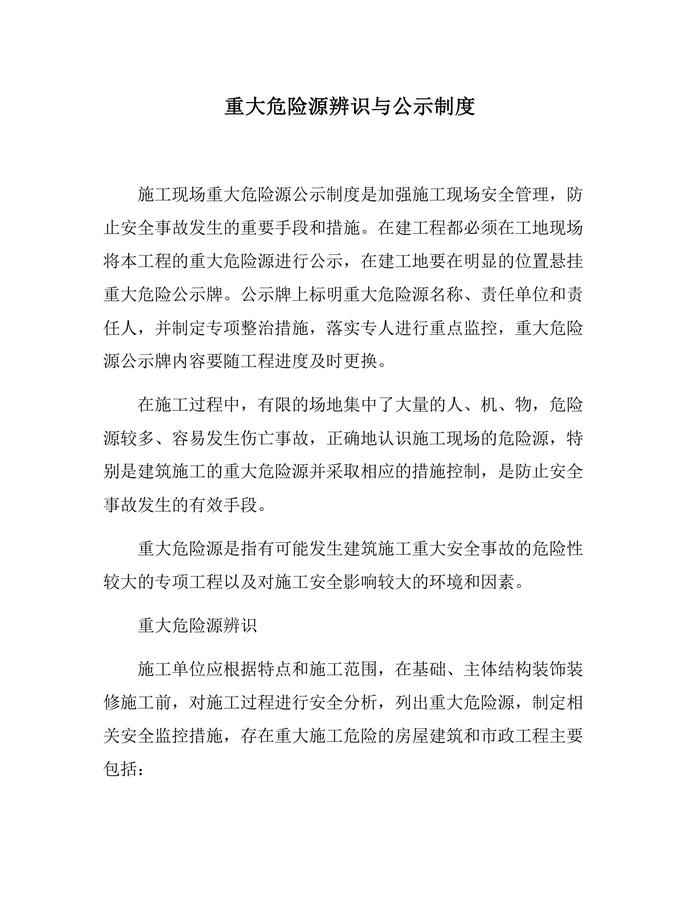 重大危险源辨识与公示制度

施工现场重大危险源公示制度是加强施工现场安全管理，防止安全事故发生的重要手段和措施。在建工程都必须在工地现场将本工程的重大危险源进行公示，在建工地要在明显的位置悬挂重大危险公示牌。公示牌上标明重大危险源名称、责任单位和责任人，并制定专项整治措施，落实专人进行重点监控，重大危险源公示牌内容要随工程进度及时更换。

在施工过程中，有限的场地集中了大量的人、机、物，危险源较多、容易发生伤亡事故，正确地认识施工现场的危险源，特别是建筑施工的重大危险源并采取相应的措施控制，是防止安全事故发生的有效手段。

重大危险源是指有可能发生建筑施工重大安全事故的危险性较大的专项工程以及对施工安全影响较大的环境和因素。

重大危险源辨识

施工单位应根据特点和施工范围，在基础、主体结构装饰装修施工前，对施工过程进行安全分析，列出重大危险源，制定相关安全监控措施，存在重大施工危险的房屋建筑和市政工程主要包括：